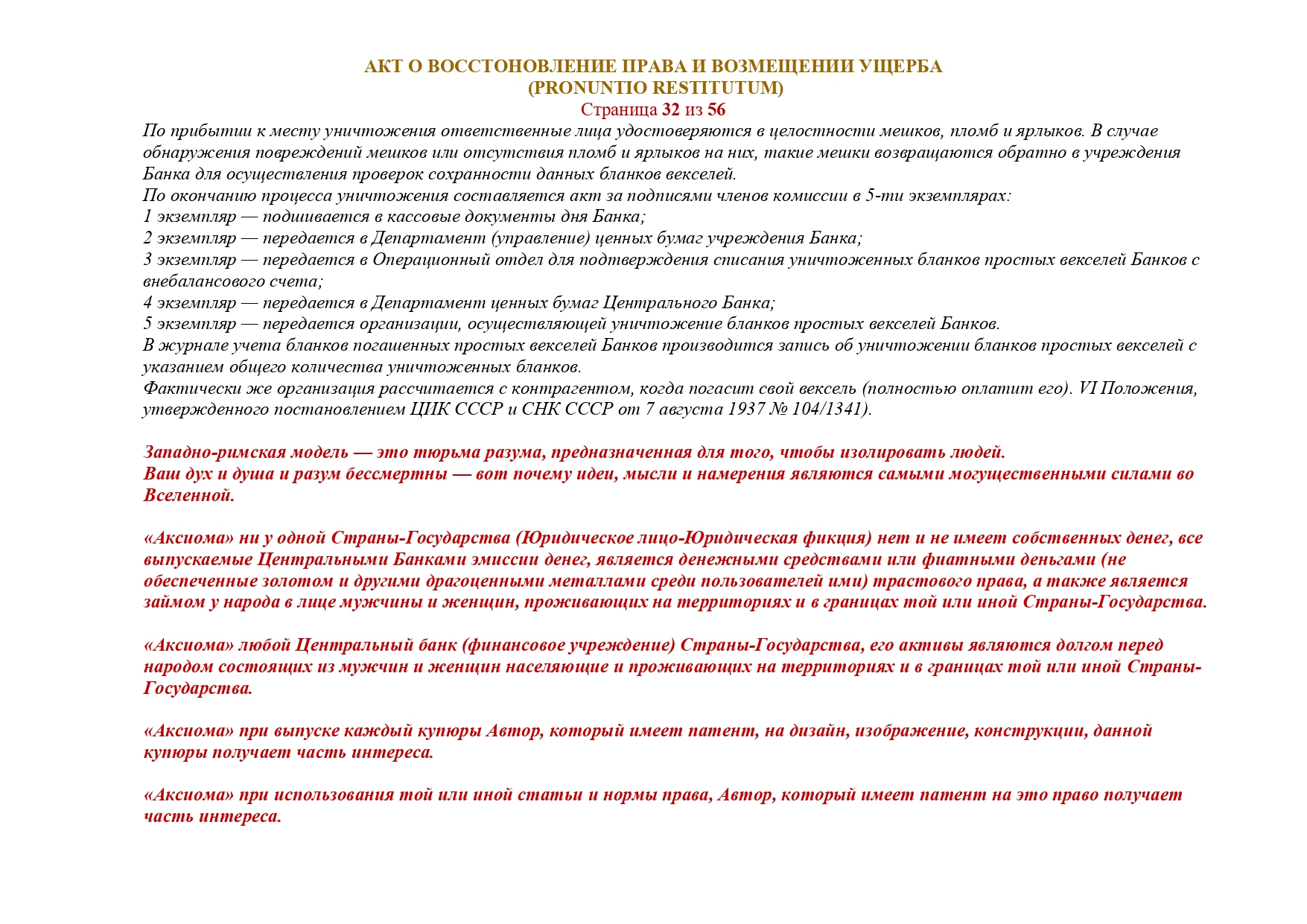 АКТ О ВОССТОНОВЛЕНИЕ ПРАВА И ВОЗМЕЩЕНИИ УЩЕРБА
(PRONUNTIO RESTITUTUM)
Страница 32 из 56

По прибытии к месту уничтожения ответственные лица удостоверяются в целостности мешков, пломб и ярлыков. В случае обнаружения повреждений мешков или отсутствия пломб и ярлыков на них, такие мешки возвращаются обратно в учреждения Банка для осуществления проверок сохранности данных бланков векселей.
По окончанию процесса уничтожения составляется акт за подписями членов комиссии в 5-ти экземплярах:
1 экземпляр — подшивается в кассовые документы дня Банка;
2 экземпляр — передается в Департамент (управление) ценных бумаг учреждения Банка;
3 экземпляр — передается в Операционный отдел для подтверждения списания уничтоженных бланков простых векселей Банков с внебалансового счета;
4 экземпляр — передается в Департамент ценных бумаг Центрального Банка;
5 экземпляр — передается организации, осуществляющей уничтожение бланков простых векселей Банков.
В журнале учета бланков погашенных простых векселей Банков производится запись об уничтожении бланков простых векселей с указанием общего количества уничтоженных бланков.
Фактически же организация рассчитается с контрагентом, когда погасит свой вексель (полностью оплатит его). VI Положения, утвержденного постановлением ЦИК СССР и СНК СССР от 7 августа 1937 № 104/1341).

Западно-римская модель — это тюрьма разума, предназначенная для того, чтобы изолировать людей.
Ваш дух и душа и разум бессмертны — вот почему идеи, мысли и намерения являются самыми могущественными силами во Вселенной.

«Аксиома» ни у одной Страны-Государства (Юридическое лицо-Юридическая фикция) нет и не имеет собственных денег, все выпускаемые Центральными Банками эмиссии денег, является денежными средствами или фиатными деньгами (не обеспеченные золотом и другими драгоценными металлами среди пользователей ими) трастового права, а также является займом у народа в лице мужчины и женщин, проживающих на территориях и в границах той или иной Страны-Государства.

«Аксиома» любой Центральный банк (финансовое учреждение) Страны-Государства, его активы являются долгом перед народом состоящих из мужчин и женщин населяющие и проживающих на территориях и в границах той или иной Страны-Государства.

«Аксиома» при выпуске каждый купюры Автор, который имеет патент, на дизайн, изображение, конструкции, данной купюры получает часть интереса.

«Аксиома» при использования той или иной статьи и нормы права, Автор, который имеет патент на это право получает часть интереса.